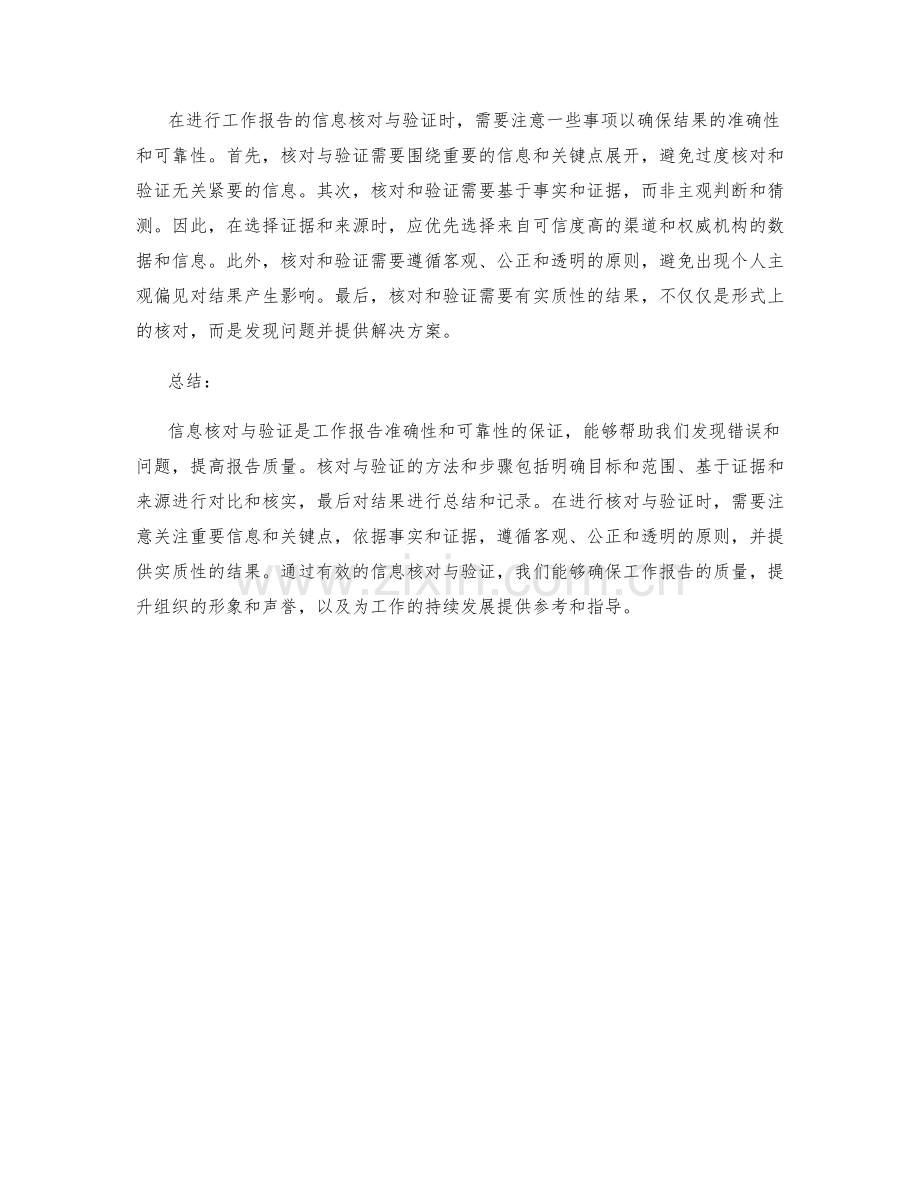 在进行工作报告的信息核对与验证时，需要注意一些事项以确保结果的准确性和可靠性。首先，核对与验证需要围绕重要的信息和关键点展开，避免过度核对和验证无关紧要的信息。其次，核对和验证需要基于事实和证据，而非主观判断和猜测。因此，在选择证据和来源时，应优先选择来自可信度高的渠道和权威机构的数据和信息。此外，核对和验证需要遵循客观、公正和透明的原则，避免出现个人主观偏见对结果产生影响。最后，核对和验证需要有实质性的结果，不仅仅是形式上的核对，而是发现问题并提供解决方案。

总结：

信息核对与验证是工作报告准确性和可靠性的保证，能够帮助我们发现错误和问题，提高报告质量。核对与验证的方法和步骤包括明确目标和范围、基于证据和来源进行对比和核实，最后对结果进行总结和记录。在进行核对与验证时，需要注意关注重要信息和关键点，依据事实和证据，遵循客观、公正和透明的原则，并提供实质性的结果。通过有效的信息核对与验证，我们能够确保工作报告的质量，提升组织的形象和声誉，以及为工作的持续发展提供参考和指导。

www.zixin.com.cn